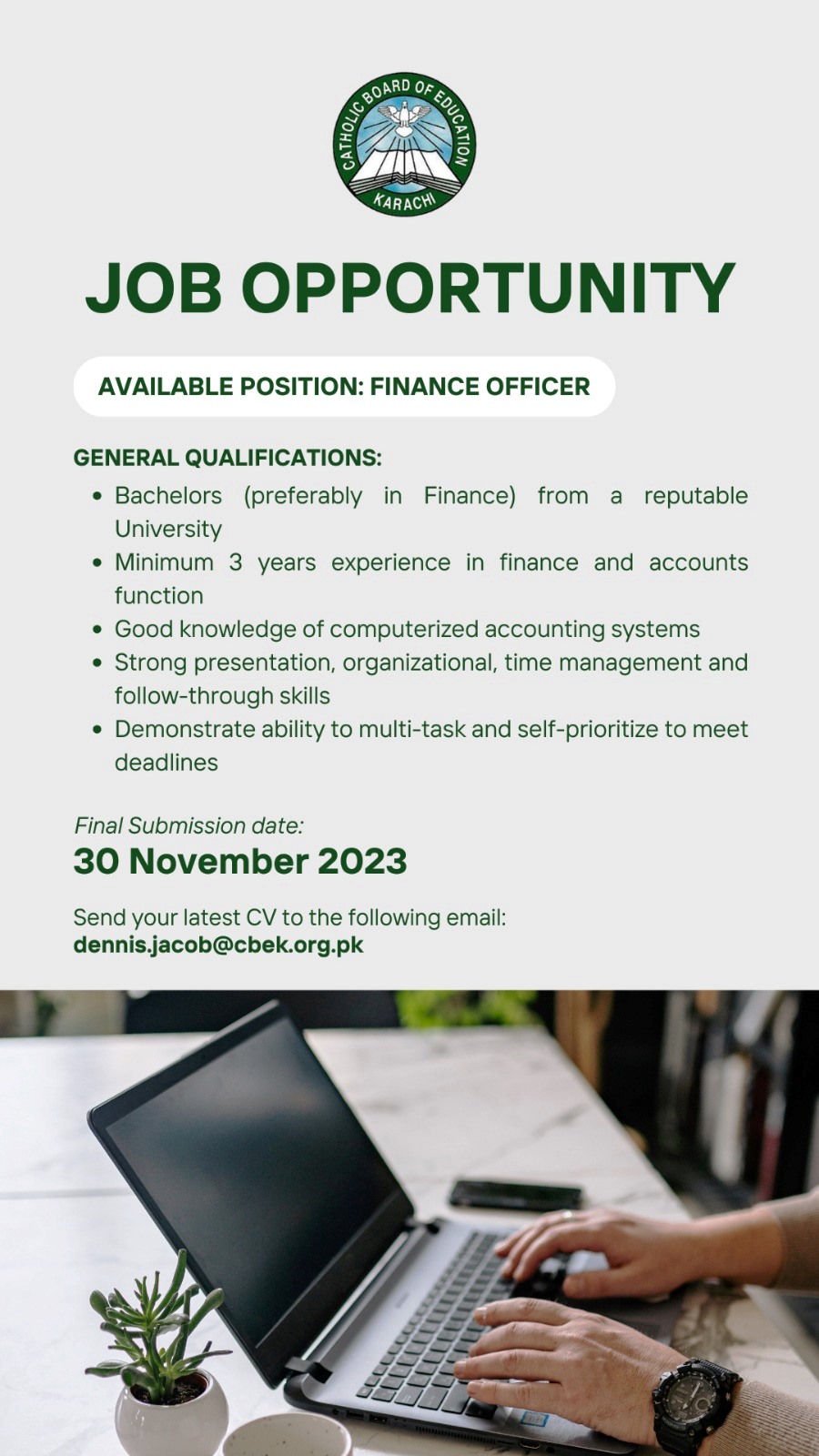 CATHOLIC BOARD OF EDUCATION
KARACHI

JOB OPPORTUNITY

AVAILABLE POSITION: FINANCE OFFICER

GENERAL QUALIFICATIONS:
• Bachelors (preferably in Finance) from a reputable University
• Minimum 3 years experience in finance and accounts function
• Good knowledge of computerized accounting systems
• Strong presentation, organizational, time management and follow-through skills
• Demonstrate ability to multi-task and self-prioritize to meet deadlines

Final Submission date:
30 November 2023

Send your latest CV to the following email:
dennis.jacob@cbek.org.pk